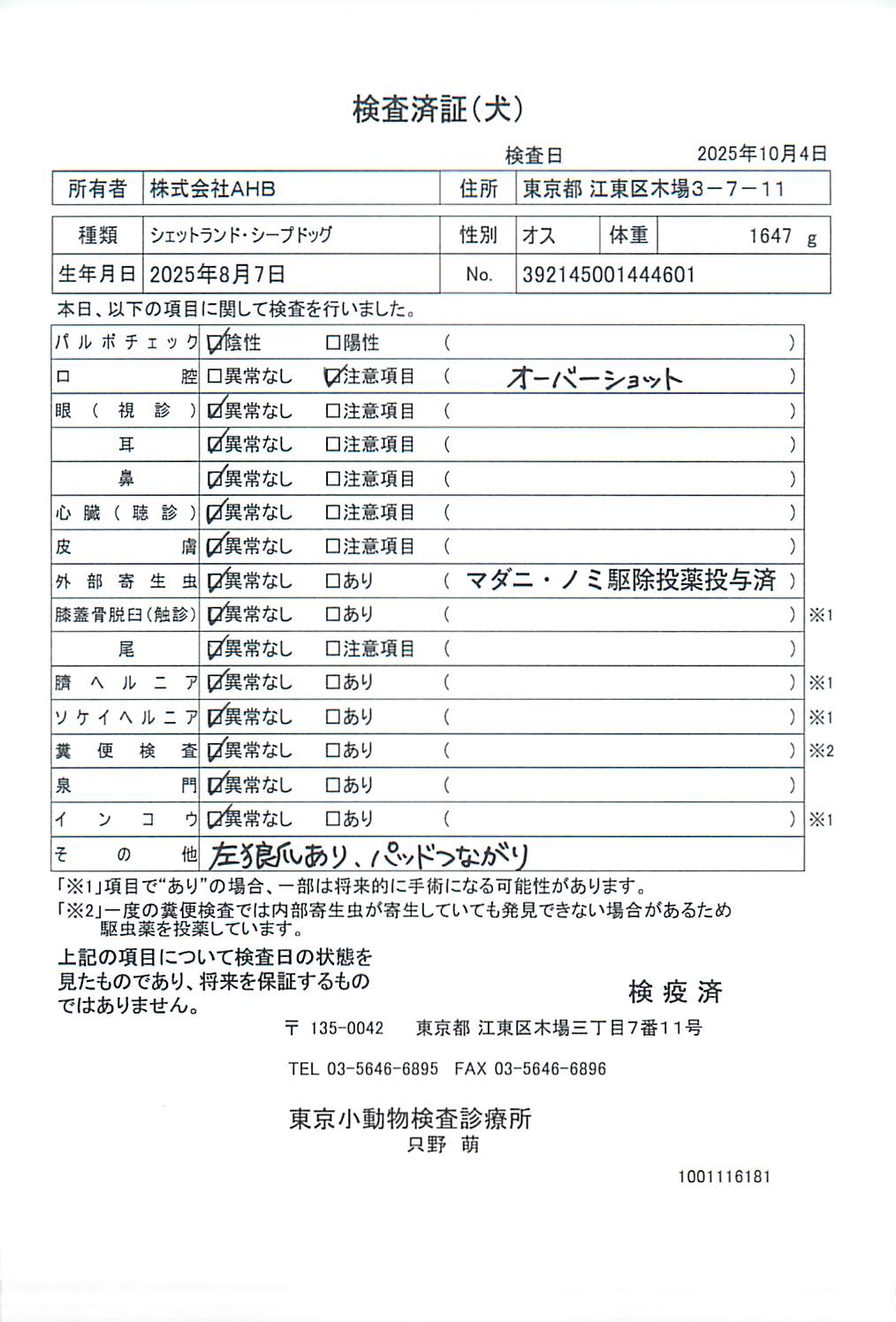 検査済証(犬)

検査日 2025年10月4日

| 所有者 | 株式会社AHB | 住所 | 東京都 江東区木場3－7－11 |
|---|---|---|---|

| 種類 | シェットランド・シープドッグ | 性別 | オス | 体重 | 1647 g |
|---|---|---|---|---|---|
| 生年月日 | 2025年8月7日 | No. | 392145001444601 | | |

本日、以下の項目に関して検査を行いました。

| | | | | |
|---|---|---|---|---|
| パルボチェック | ☑陰性 | □陽性 | ( ) | |
| 口腔 | □異常なし | ☑注意項目 | ( オーバーショット ) | |
| 眼(視診) | ☑異常なし | □注意項目 | ( ) | |
| 耳 | ☑異常なし | □注意項目 | ( ) | |
| 鼻 | ☑異常なし | □注意項目 | ( ) | |
| 心臓(聴診) | ☑異常なし | □注意項目 | ( ) | |
| 皮膚 | ☑異常なし | □注意項目 | ( ) | |
| 外部寄生虫 | ☑異常なし | □あり | ( マダニ・ノミ駆除投薬投与済 ) | |
| 膝蓋骨脱臼(触診) | ☑異常なし | □あり | ( ) | ※1 |
| 尾 | ☑異常なし | □注意項目 | ( ) | |
| 臍ヘルニア | ☑異常なし | □あり | ( ) | ※1 |
| ソケイヘルニア | ☑異常なし | □あり | ( ) | ※1 |
| 糞便検査 | ☑異常なし | □あり | ( ) | ※2 |
| 泉門 | ☑異常なし | □あり | ( ) | |
| インコウ | ☑異常なし | □あり | ( ) | ※1 |
| その他 | 左狼爪あり、パッドつながり | | | |

「※1」項目で“あり”の場合、一部は将来的に手術になる可能性があります。
「※2」一度の糞便検査では内部寄生虫が寄生していても発見できない場合があるため駆虫薬を投薬しています。

上記の項目について検査日の状態を見たものであり、将来を保証するものではありません。

検疫済

〒 135-0042 東京都 江東区木場三丁目7番11号

TEL 03-5646-6895 FAX 03-5646-6896

東京小動物検査診療所
只野 萌

1001116181